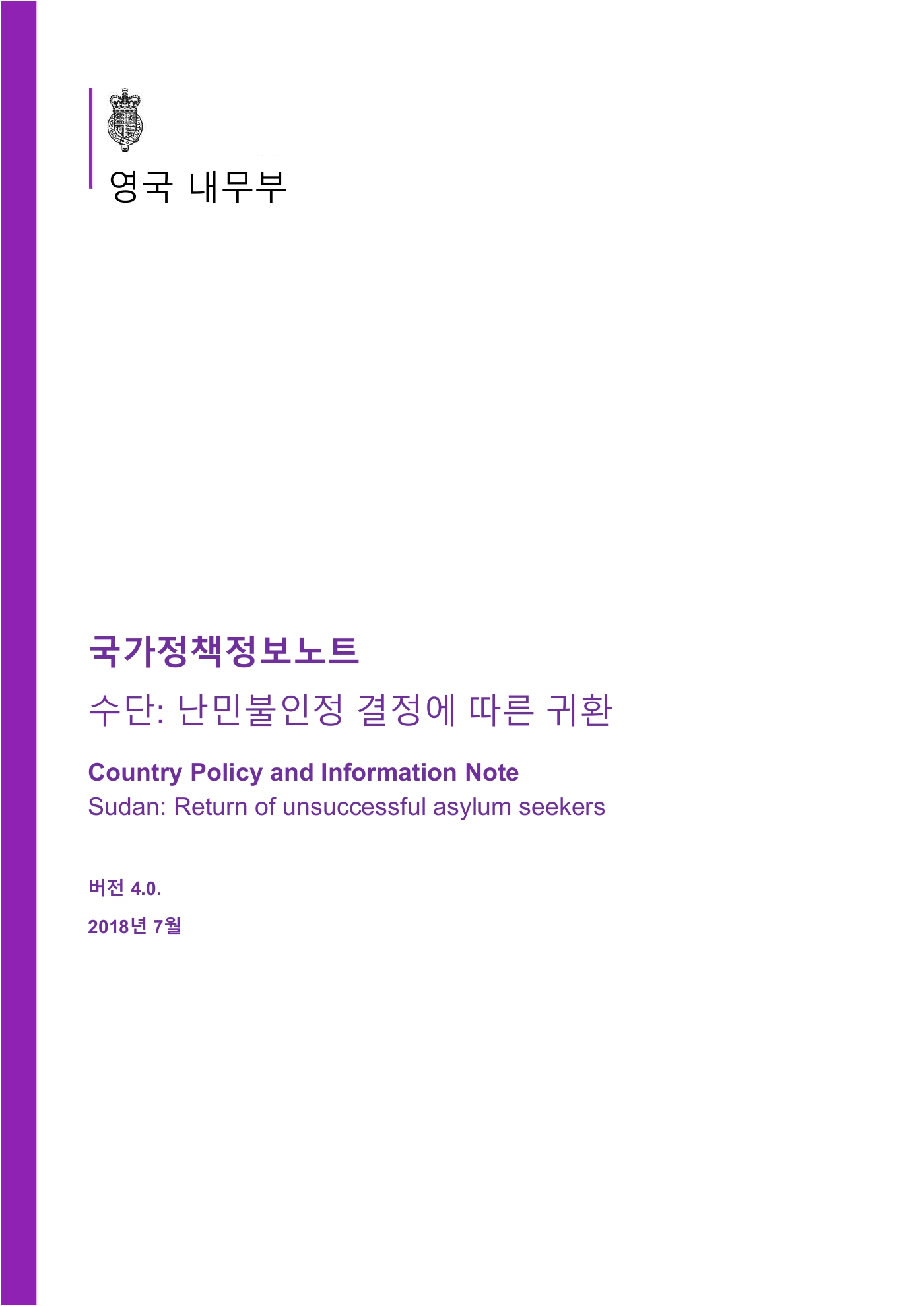 영국 내무부

국가정책정보노트

수단: 난민불인정 결정에 따른 귀환

Country Policy and Information Note

Sudan: Return of unsuccessful asylum seekers

버전 4.0.

2018년 7월